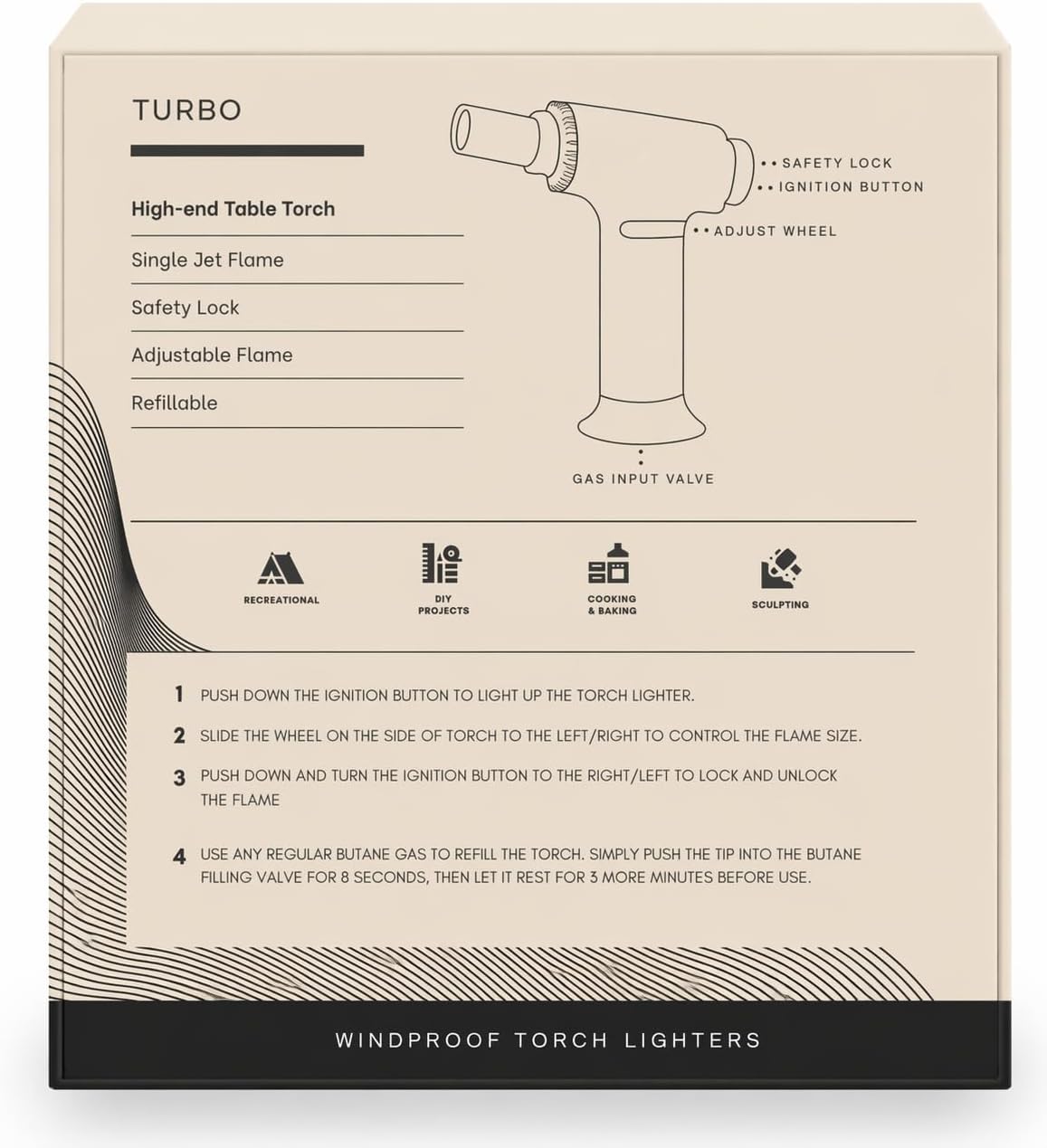 TURBO

High-end Table Torch

Single Jet Flame

Safety Lock

Adjustable Flame

Refillable

SAFETY LOCK

IGNITION BUTTON

ADJUST WHEEL

GAS INPUT VALVE

RECREATIONAL

DIY PROJECTS

COOKING & BAKING

SCULPTING

1 PUSH DOWN THE IGNITION BUTTON TO LIGHT UP THE TORCH LIGHTER.

2 SLIDE THE WHEEL ON THE SIDE OF TORCH TO THE LEFT/RIGHT TO CONTROL THE FLAME SIZE.

3 PUSH DOWN AND TURN THE IGNITION BUTTON TO THE RIGHT/LEFT TO LOCK AND UNLOCK THE FLAME

4 USE ANY REGULAR BUTANE GAS TO REFILL THE TORCH. SIMPLY PUSH THE TIP INTO THE BUTANE FILLING VALVE FOR 8 SECONDS, THEN LET IT REST FOR 3 MORE MINUTES BEFORE USE.

WINDPROOF TORCH LIGHTERS